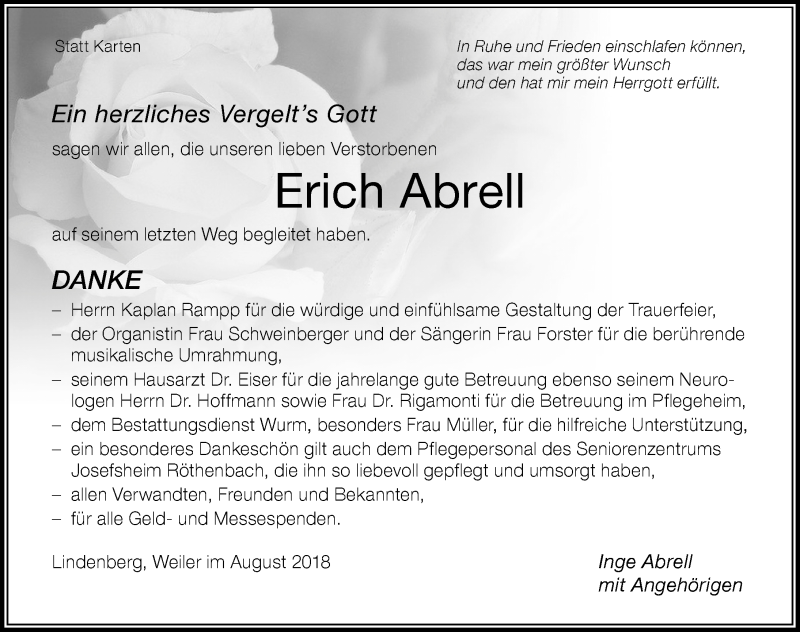 Statt Karten

In Ruhe und Frieden einschlafen können, das war mein größter Wunsch und den hat mir mein Herrgott erfüllt.

Ein herzliches Vergelt's Gott

sagen wir allen, die unseren lieben Verstorbenen

Erich Abrell

auf seinem letzten Weg begleitet haben.

DANKE

– Herrn Kaplan Rampp für die würdige und einfühlsame Gestaltung der Trauerfeier,
– der Organistin Frau Schweinberger und der Sängerin Frau Forster für die berührende musikalische Umrahmung,
– seinem Hausarzt Dr. Eiser für die jahrelange gute Betreuung ebenso seinem Neurologen Herrn Dr. Hoffmann sowie Frau Dr. Rigamonti für die Betreuung im Pflegeheim,
– dem Bestattungsdienst Wurm, besonders Frau Müller, für die hilfreiche Unterstützung,
– ein besonderes Dankeschön gilt auch dem Pflegepersonal des Seniorenzentrums Josefsheim Röthenbach, die ihn so liebevoll gepflegt und umsorgt haben,
– allen Verwandten, Freunden und Bekannten,
– für alle Geld- und Messespenden.

Lindenberg, Weiler im August 2018

Inge Abrell
mit Angehörigen